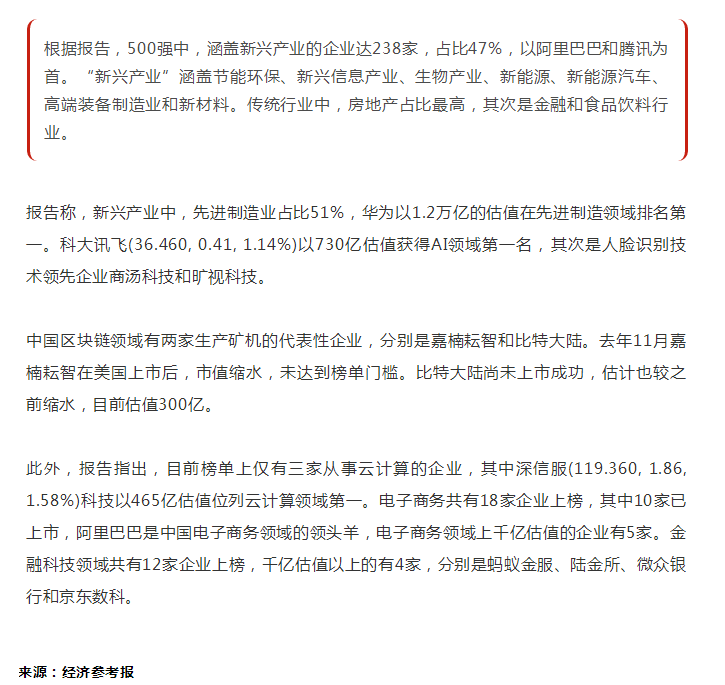 根据报告，500强中，涵盖新兴产业的企业达238家，占比47%，以阿里巴巴和腾讯为首。“新兴产业”涵盖节能环保、新兴信息产业、生物产业、新能源、新能源汽车、高端装备制造业和新材料。传统行业中，房地产占比最高，其次是金融和食品饮料行业。

报告称，新兴产业中，先进制造业占比51%，华为以1.2万亿的估值在先进制造领域排名第一。科大讯飞(36.460, 0.41, 1.14%)以730亿估值获得AI领域第一名，其次是人脸识别技术领先企业商汤科技和旷视科技。

中国区块链领域有两家生产矿机的代表性企业，分别是嘉楠耘智和比特大陆。去年11月嘉楠耘智在美国上市后，市值缩水，未达到榜单门槛。比特大陆尚未上市成功，估计也较之前缩水，目前估值300亿。

此外，报告指出，目前榜单上仅有三家从事云计算的企业，其中深信服(119.360, 1.86, 1.58%)科技以465亿估值位列云计算领域第一。电子商务共有18家企业上榜，其中10家已上市，阿里巴巴是中国电子商务领域的领头羊，电子商务领域上千亿估值的企业有5家。金融科技领域共有12家企业上榜，千亿估值以上的有4家，分别是蚂蚁金服、陆金所、微众银行和京东数科。

来源：经济参考报